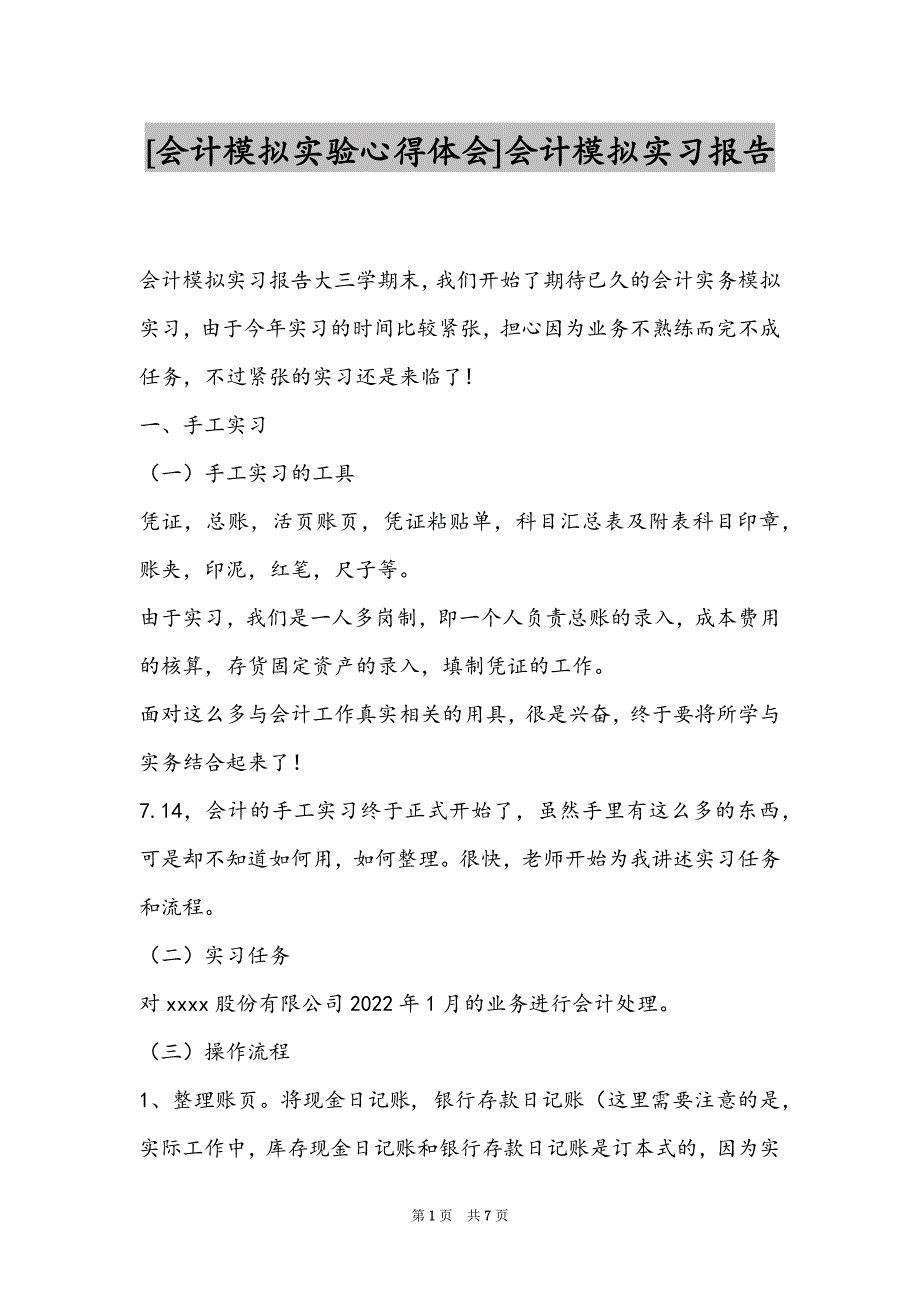 [会计模拟实验心得体会]会计模拟实习报告

会计模拟实习报告大三学期末，我们开始了期待已久的会计实务模拟实习，由于今年实习的时间比较紧张，担心因为业务不熟练而完不成任务，不过紧张的实习还是来临了！

一、手工实习

（一）手工实习的工具

凭证，总账，活页账页，凭证粘贴单，科目汇总表及附表科目印章，账夹，印泥，红笔，尺子等。

由于实习，我们是一人多岗制，即一个人负责总账的录入，成本费用的核算，存货固定资产的录入，填制凭证的工作。

面对这么多与会计工作真实相关的用具，很是兴奋，终于要将所学与实务结合起来了！

7.14，会计的手工实习终于正式开始了，虽然手里有这么多的东西，可是却不知道如何用，如何整理。很快，老师开始为我讲述实习任务和流程。

（二）实习任务

对xxxx股份有限公司2022年1月的业务进行会计处理。

（三）操作流程

1、整理账页。将现金日记账，银行存款日记账（这里需要注意的是，实际工作中，库存现金日记账和银行存款日记账是订本式的，因为实

第1页 共7页